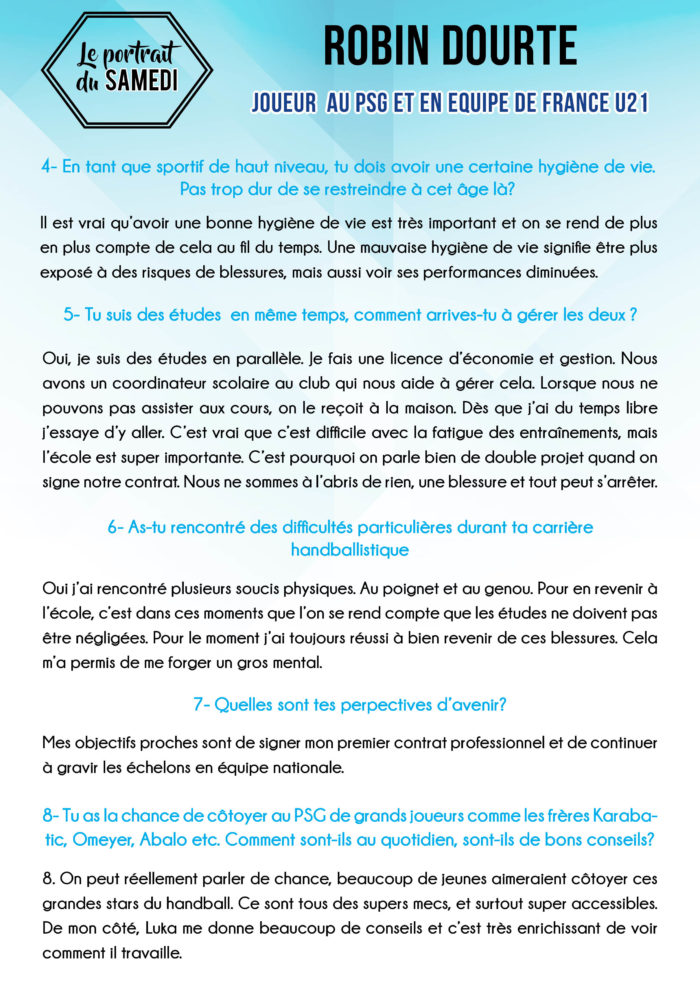 Le portrait du SAMEDI

ROBIN DOURTE

JOUEUR AU PSG ET EN EQUIPE DE FRANCE U21

4- En tant que sportif de haut niveau, tu dois avoir une certaine hygiène de vie. Pas trop dur de se restreindre à cet âge là?

Il est vrai qu'avoir une bonne hygiène de vie est très important et on se rend de plus en plus compte de cela au fil du temps. Une mauvaise hygiène de vie signifie être plus exposé à des risques de blessures, mais aussi voir ses performances diminuées.

5- Tu suis des études en même temps, comment arrives-tu à gérer les deux ?

Oui, je suis des études en parallèle. Je fais une licence d'économie et gestion. Nous avons un coordinateur scolaire au club qui nous aide à gérer cela. Lorsque nous ne pouvons pas assister aux cours, on le reçoit à la maison. Dès que j'ai du temps libre j'essaye d'y aller. C'est vrai que c'est difficile avec la fatigue des entraînements, mais l'école est super importante. C'est pourquoi on parle bien de double projet quand on signe notre contrat. Nous ne sommes à l'abris de rien, une blessure et tout peut s'arrêter.

6- As-tu rencontré des difficultés particulières durant ta carrière handballistique

Oui j'ai rencontré plusieurs soucis physiques. Au poignet et au genou. Pour en revenir à l'école, c'est dans ces moments que l'on se rend compte que les études ne doivent pas être négligées. Pour le moment j'ai toujours réussi à bien revenir de ces blessures. Cela m'a permis de me forger un gros mental.

7- Quelles sont tes perpectives d'avenir?

Mes objectifs proches sont de signer mon premier contrat professionnel et de continuer à gravir les échelons en équipe nationale.

8- Tu as la chance de côtoyer au PSG de grands joueurs comme les frères Karabatic, Omeyer, Abalo etc. Comment sont-ils au quotidien, sont-ils de bons conseils?

8. On peut réellement parler de chance, beaucoup de jeunes aimeraient côtoyer ces grandes stars du handball. Ce sont tous des supers mecs, et surtout super accessibles. De mon côté, Luka me donne beaucoup de conseils et c'est très enrichissant de voir comment il travaille.